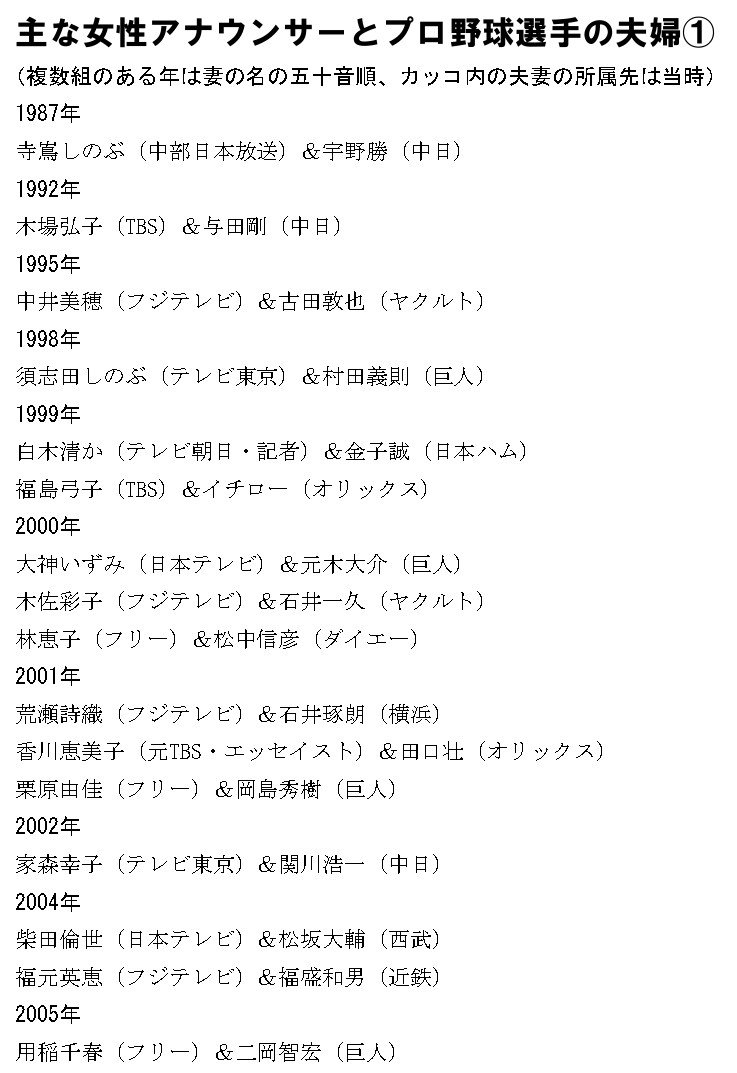 主な女性アナウンサーとプロ野球選手の夫婦①

(複数組のある年は妻の名の五十音順、カッコ内の夫妻の所属先は当時)

1987年

寺嶌しのぶ(中部日本放送)&宇野勝(中日)

1992年

木場弘子(TBS)&与田剛(中日)

1995年

中井美穂(フジテレビ)&古田敦也(ヤクルト)

1998年

須志田しのぶ(テレビ東京)&村田義則(巨人)

1999年

白木清か(テレビ朝日・記者)&金子誠(日本ハム)

福島弓子(TBS)&イチロー(オリックス)

2000年

大神いずみ(日本テレビ)&元木大介(巨人)

木佐彩子(フジテレビ)&石井一久(ヤクルト)

林恵子(フリー)&松中信彦(ダイエー)

2001年

荒瀬詩織(フジテレビ)&石井琢朗(横浜)

香川恵美子(元TBS・エッセイスト)&田口壮(オリックス)

栗原由佳(フリー)&岡島秀樹(巨人)

2002年

家森幸子(テレビ東京)&関川浩一(中日)

2004年

柴田倫世(日本テレビ)&松坂大輔(西武)

福元英恵(フジテレビ)&福盛和男(近鉄)

2005年

用稲千春(フリー)&二岡智宏(巨人)